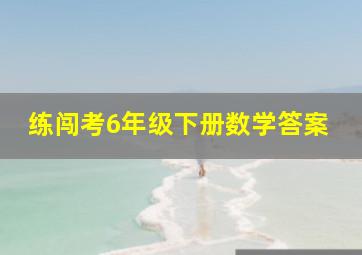 练闯考6年级下册数学答案